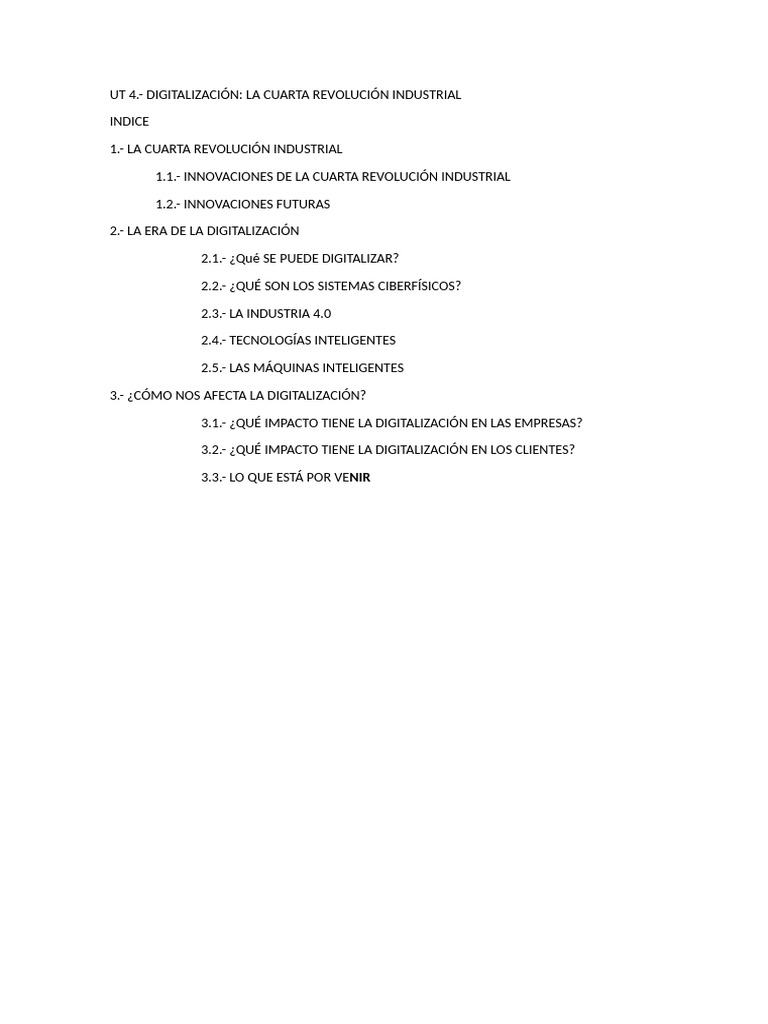 UT 4.- DIGITALIZACIÓN: LA CUARTA REVOLUCIÓN INDUSTRIAL

INDICE

1.- LA CUARTA REVOLUCIÓN INDUSTRIAL

1.1.- INNOVACIONES DE LA CUARTA REVOLUCIÓN INDUSTRIAL

1.2.- INNOVACIONES FUTURAS

2.- LA ERA DE LA DIGITALIZACIÓN

2.1.- ¿Qué SE PUEDE DIGITALIZAR?

2.2.- ¿QUÉ SON LOS SISTEMAS CIBERFÍSICOS?

2.3.- LA INDUSTRIA 4.0

2.4.- TECNOLOGÍAS INTELIGENTES

2.5.- LAS MÁQUINAS INTELIGENTES

3.- ¿CÓMO NOS AFECTA LA DIGITALIZACIÓN?

3.1.- ¿QUÉ IMPACTO TIENE LA DIGITALIZACIÓN EN LAS EMPRESAS?

3.2.- ¿QUÉ IMPACTO TIENE LA DIGITALIZACIÓN EN LOS CLIENTES?

3.3.- LO QUE ESTÁ POR VENIR